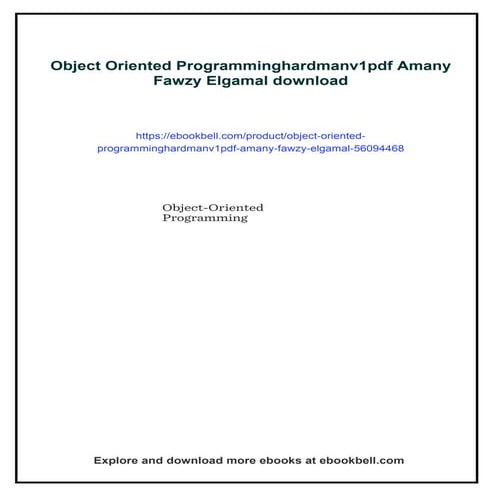 Object Oriented Programminghardmanv1pdf Amany Fawzy Elgamal download

https://ebookbell.com/product/object-oriented-programminghardmanv1pdf-amany-fawzy-elgamal-56094468

Object-Oriented Programming

Explore and download more ebooks at ebookbell.com